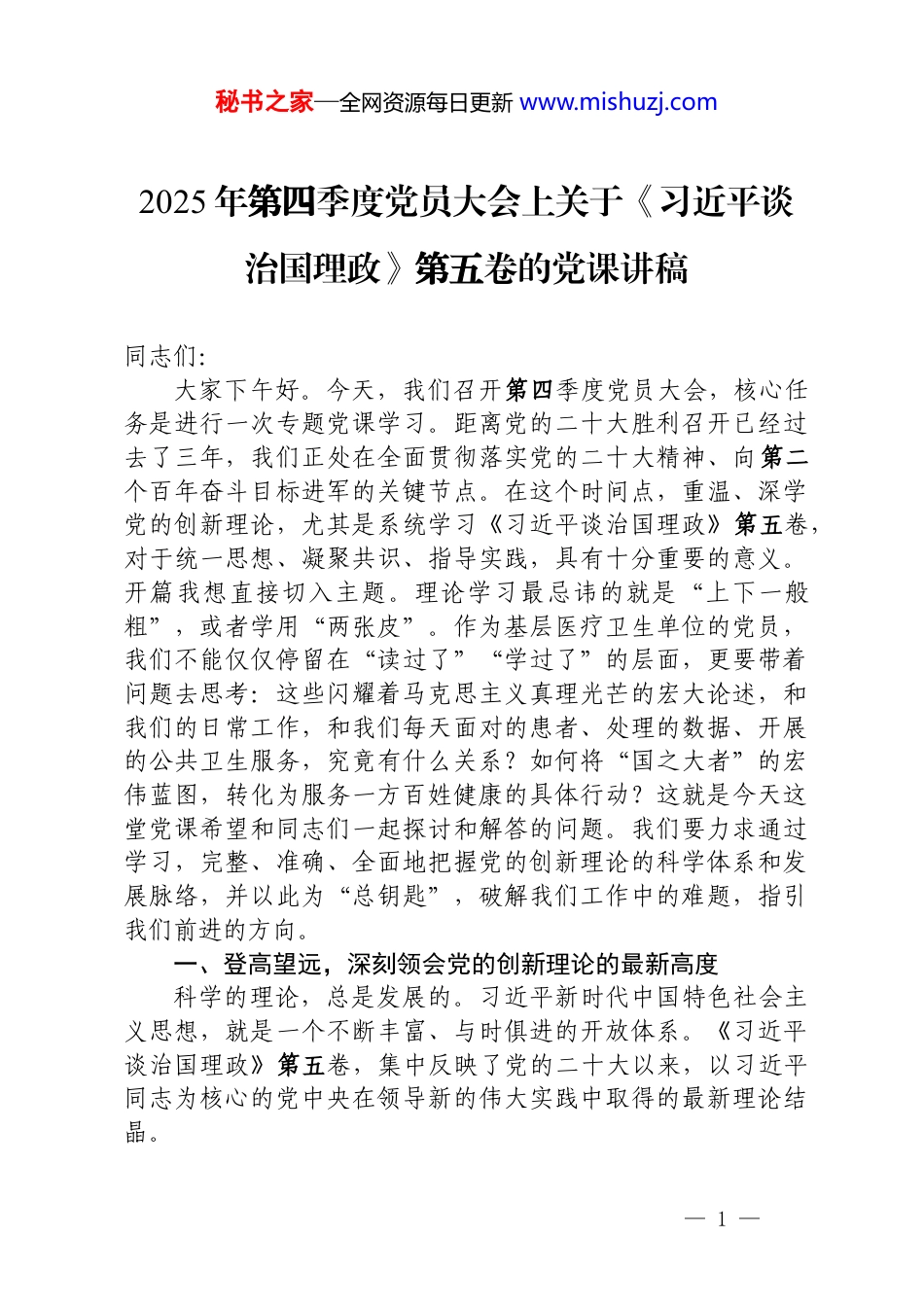 秘书之家—全网资源每日更新 www.mishuzj.com

2025年第四季度党员大会上关于《习近平谈治国理政》第五卷的党课讲稿

同志们:

大家下午好。今天，我们召开第四季度党员大会，核心任务是进行一次专题党课学习。距离党的二十大胜利召开已经过去了三年，我们正处在全面贯彻落实党的二十大精神、向第二个百年奋斗目标进军的关键节点。在这个时间点，重温、深学党的创新理论，尤其是系统学习《习近平谈治国理政》第五卷，对于统一思想、凝聚共识、指导实践，具有十分重要的意义。开篇我想直接切入主题。理论学习最忌讳的就是“上下一般粗”，或者学用“两张皮”。作为基层医疗卫生单位的党员，我们不能仅仅停留在“读过了”“学过了”的层面，更要带着问题去思考：这些闪耀着马克思主义真理光芒的宏大论述，和我们的日常工作，和我们每天面对的患者、处理的数据、开展的公共卫生服务，究竟有什么关系？如何将“国之大者”的宏伟蓝图，转化为服务一方百姓健康的具体行动？这就是今天这堂党课希望和同志们一起探讨和解答的问题。我们要力求通过学习，完整、准确、全面地把握党的创新理论的科学体系和发展脉络，并以此为“总钥匙”，破解我们工作中的难题，指引我们前进的方向。

一、登高望远，深刻领会党的创新理论的最新高度

科学的理论，总是发展的。习近平新时代中国特色社会主义思想，就是一个不断丰富、与时俱进的开放体系。《习近平谈治国理政》第五卷，集中反映了党的二十大以来，以习近平同志为核心的党中央在领导新的伟大实践中取得的最新理论结晶。

— 1 —